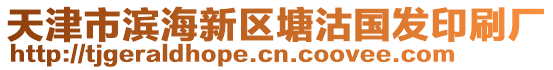 天津市滨海新区塘沽国发印刷厂
http://tjgeraldhope.cn.coovee.com